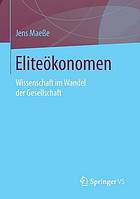 Jens Maeße

Eliteökonomen

Wissenschaft im Wandel der Gesellschaft

Springer VS